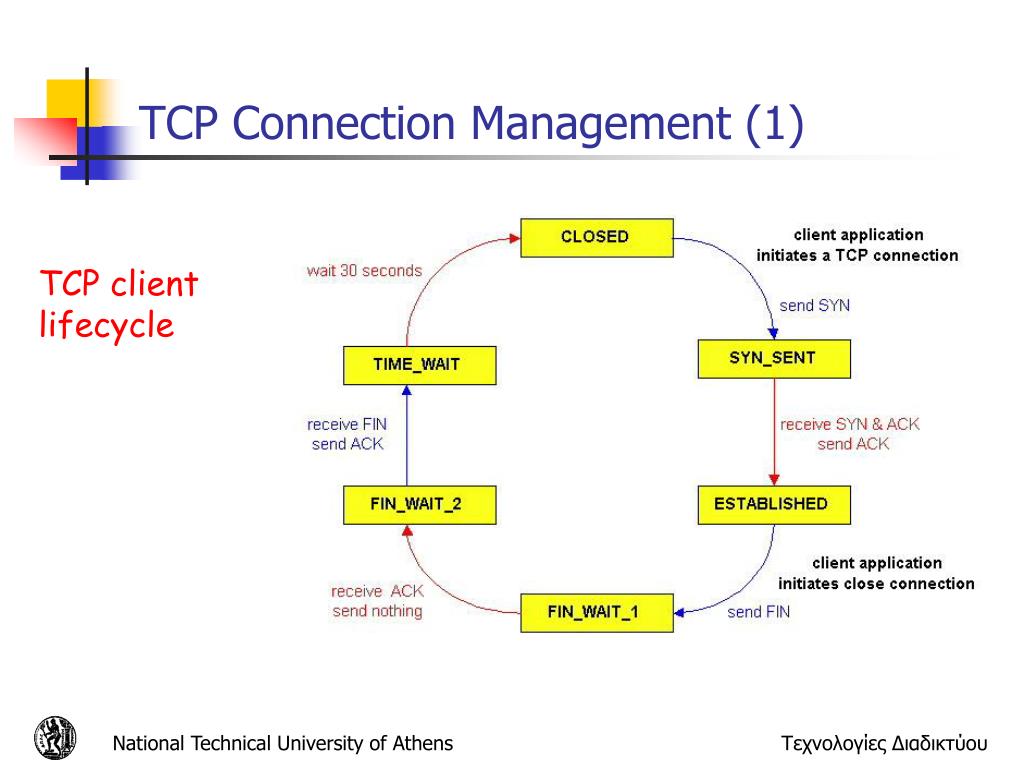 TCP Connection Management (1)

TCP client lifecycle

CLOSED

client application initiates a TCP connection

send SYN

SYN_SENT

receive SYN & ACK send ACK

ESTABLISHED

client application initiates close connection

send FIN

FIN_WAIT_1

receive ACK send nothing

FIN_WAIT_2

receive FIN send ACK

TIME_WAIT

wait 30 seconds

National Technical University of Athens

Τεχνολογίες Διαδικτύου